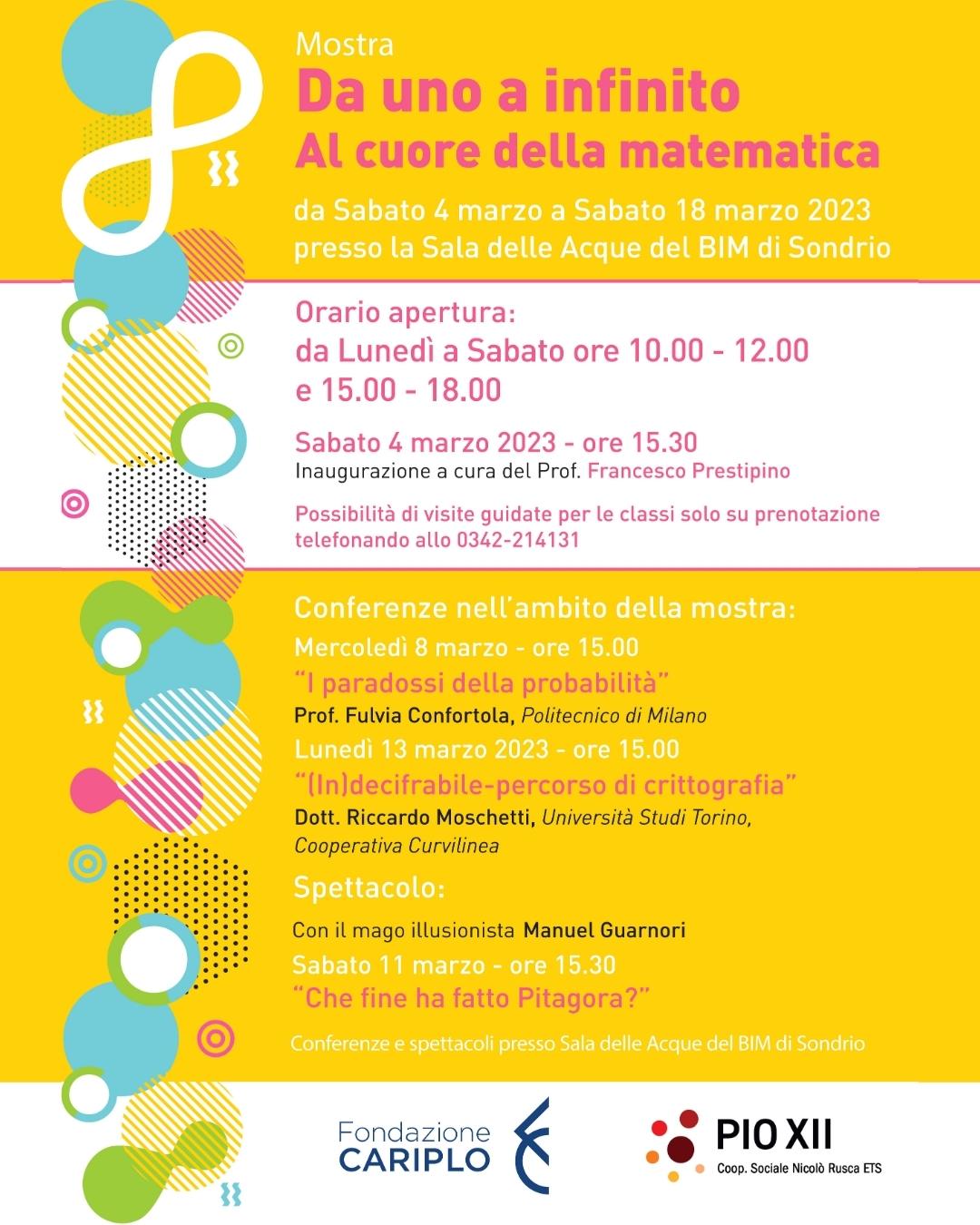 Mostra
Da uno a infinito
Al cuore della matematica

da Sabato 4 marzo a Sabato 18 marzo 2023
presso la Sala delle Acque del BIM di Sondrio

Orario apertura:
da Lunedì a Sabato ore 10.00 - 12.00
e 15.00 - 18.00

Sabato 4 marzo 2023 - ore 15.30
Inaugurazione a cura del Prof. Francesco Prestipino

Possibilità di visite guidate per le classi solo su prenotazione telefonando allo 0342-214131

Conferenze nell'ambito della mostra:
Mercoledì 8 marzo - ore 15.00
"I paradossi della probabilità"
Prof. Fulvia Confortola, Politecnico di Milano
Lunedì 13 marzo 2023 - ore 15.00
"(In)decifrabile-percorso di crittografia"
Dott. Riccardo Moschetti, Università Studi Torino, Cooperativa Curvilinea

Spettacolo:
Con il mago illusionista Manuel Guarnori
Sabato 11 marzo - ore 15.30
"Che fine ha fatto Pitagora?"

Conferenze e spettacoli presso Sala delle Acque del BIM di Sondrio

Fondazione CARIPLO

PIO XII
Coop. Sociale Nicolò Rusca ETS